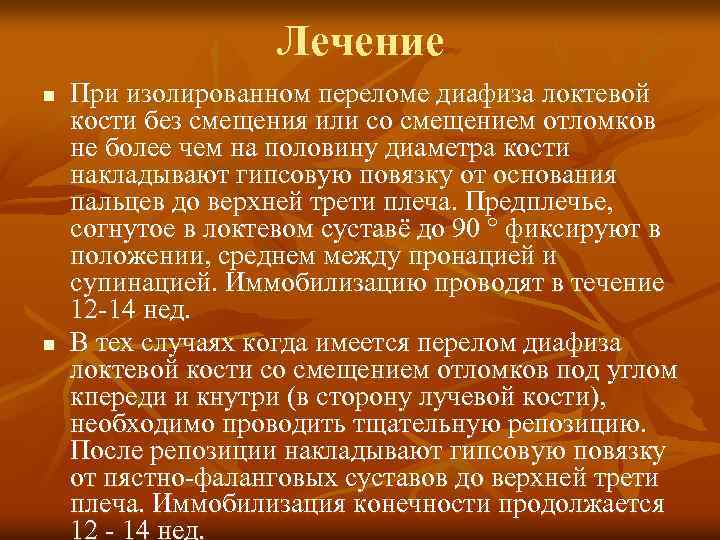 Лечение

■ При изолированном переломе диафиза локтевой кости без смещения или со смещением отломков не более чем на половину диаметра кости накладывают гипсовую повязку от основания пальцев до верхней трети плеча. Предплечье, согнутое в локтевом суставё до 90 ° фиксируют в положении, среднем между пронацией и супинацией. Иммобилизацию проводят в течение 12-14 нед.

■ В тех случаях когда имеется перелом диафиза локтевой кости со смещением отломков под углом кпереди и кнутри (в сторону лучевой кости), необходимо проводить тщательную репозицию. После репозиции накладывают гипсовую повязку от пястно-фаланговых суставов до верхней трети плеча. Иммобилизация конечности продолжается 12 - 14 нед.